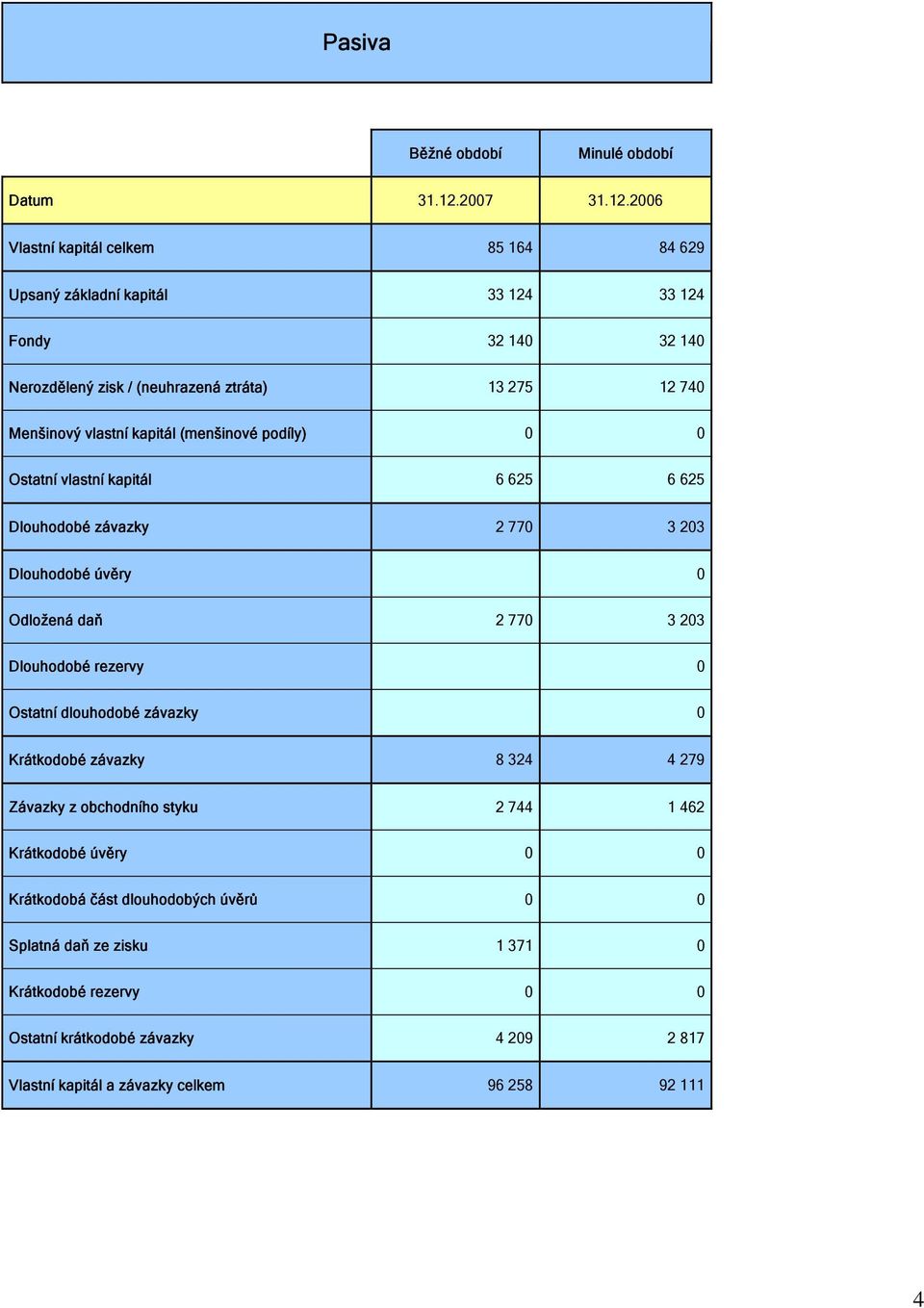 Pasiva

| | Běžné období | Minulé období |
|---|---|---|
| Datum | 31.12.2007 | 31.12.2006 |
| Vlastní kapitál celkem | 85 164 | 84 629 |
| Upsaný základní kapitál | 33 124 | 33 124 |
| Fondy | 32 140 | 32 140 |
| Nerozdělený zisk / (neuhrazená ztráta) | 13 275 | 12 740 |
| Menšinový vlastní kapitál (menšinové podíly) | 0 | 0 |
| Ostatní vlastní kapitál | 6 625 | 6 625 |
| Dlouhodobé závazky | 2 770 | 3 203 |
| Dlouhodobé úvěry | | 0 |
| Odložená daň | 2 770 | 3 203 |
| Dlouhodobé rezervy | | 0 |
| Ostatní dlouhodobé závazky | | 0 |
| Krátkodobé závazky | 8 324 | 4 279 |
| Závazky z obchodního styku | 2 744 | 1 462 |
| Krátkodobé úvěry | 0 | 0 |
| Krátkodobá část dlouhodobých úvěrů | 0 | 0 |
| Splatná daň ze zisku | 1 371 | 0 |
| Krátkodobé rezervy | 0 | 0 |
| Ostatní krátkodobé závazky | 4 209 | 2 817 |
| Vlastní kapitál a závazky celkem | 96 258 | 92 111 |

4